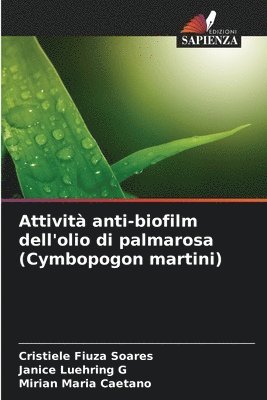 EDIZIONI
SAPIENZA

Attività anti-biofilm dell'olio di palmarosa (Cymbopogon martini)

Cristiele Fiuza Soares
Janice Luehring G
Mirian Maria Caetano